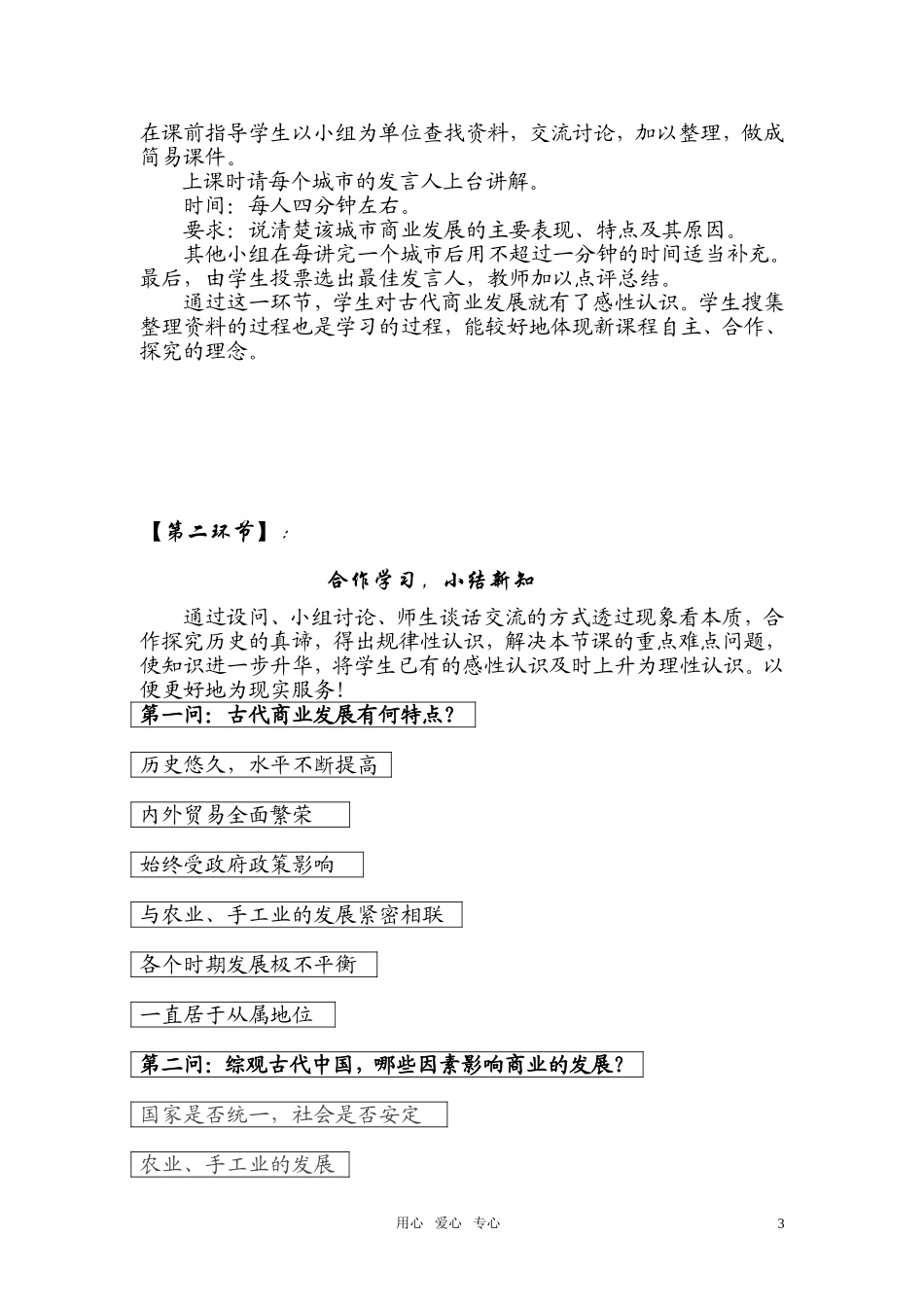 在课前指导学生以小组为单位查找资料，交流讨论，加以整理，做成简易课件。

上课时请每个城市的发言人上台讲解。

时间：每人四分钟左右。

要求：说清楚该城市商业发展的主要表现、特点及其原因。

其他小组在每讲完一个城市后用不超过一分钟的时间适当补充。最后，由学生投票选出最佳发言人，教师加以点评总结。

通过这一环节，学生对古代商业发展就有了感性认识。学生搜集整理资料的过程也是学习的过程，能较好地体现新课程自主、合作、探究的理念。

【第二环节】：

合作学习，小结新知

通过设问、小组讨论、师生谈话交流的方式透过现象看本质，合作探究历史的真谛，得出规律性认识，解决本节课的重点难点问题，使知识进一步升华，将学生已有的感性认识及时上升为理性认识。以便更好地为现实服务!

第一问：古代商业发展有何特点？

历史悠久，水平不断提高

内外贸易全面繁荣

始终受政府政策影响

与农业、手工业的发展紧密相联

各个时期发展极不平衡

一直居于从属地位

第二问：综观古代中国，哪些因素影响商业的发展？

国家是否统一，社会是否安定

农业、手工业的发展

用心 爱心 专心

3